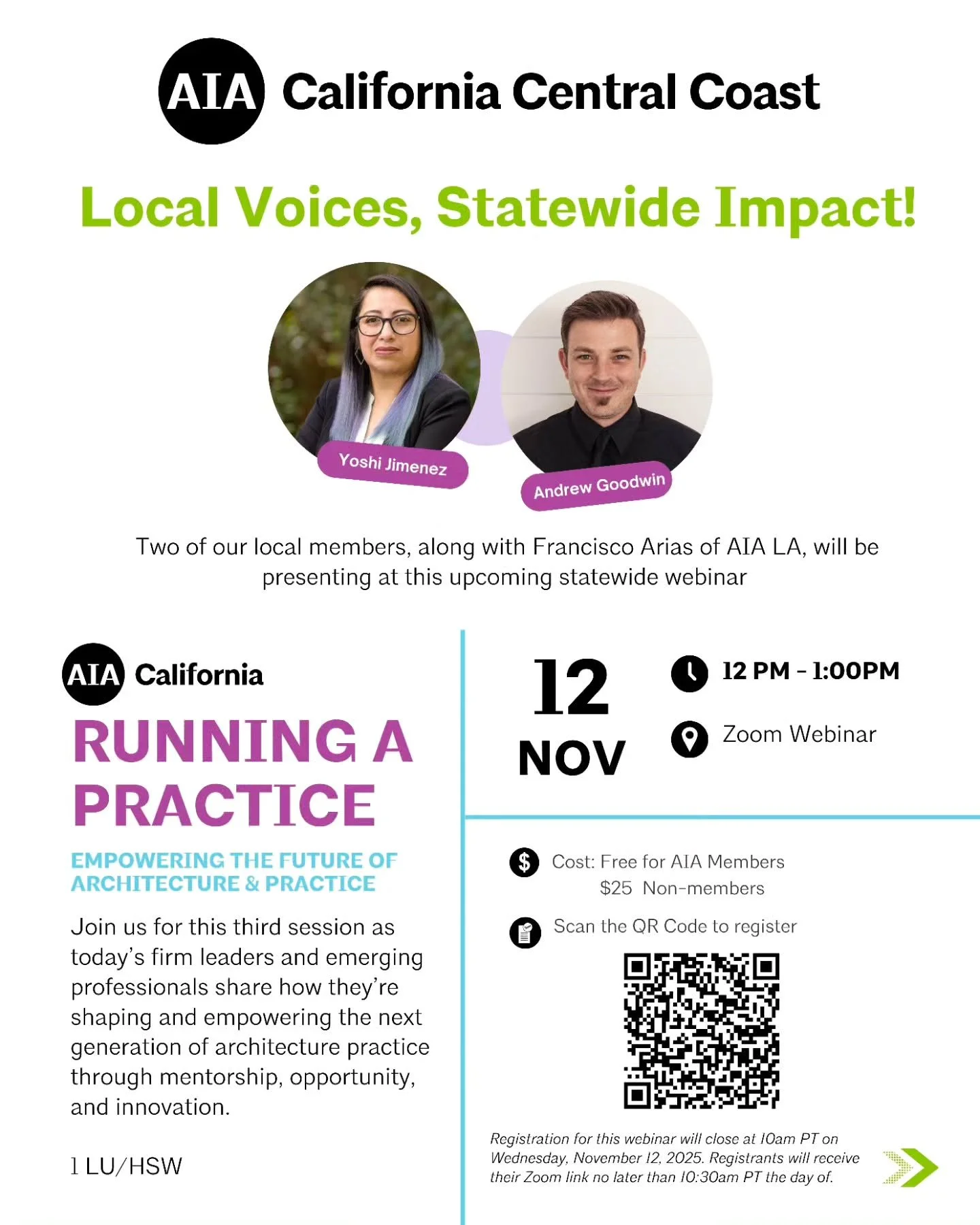 AIA California Central Coast

Local Voices, Statewide Impact!

Yoshi Jimenez

Andrew Goodwin

Two of our local members, along with Francisco Arias of AIA LA, will be presenting at this upcoming statewide webinar

AIA California

RUNNING A PRACTICE

EMPOWERING THE FUTURE OF ARCHITECTURE & PRACTICE

Join us for this third session as today's firm leaders and emerging professionals share how they're shaping and empowering the next generation of architecture practice through mentorship, opportunity, and innovation.

1 LU/HSW

12 NOV

12 PM - 1:00PM

Zoom Webinar

Cost: Free for AIA Members
$25 Non-members

Scan the QR Code to register

Registration for this webinar will close at 10am PT on Wednesday, November 12, 2025. Registrants will receive their Zoom link no later than 10:30am PT the day of.